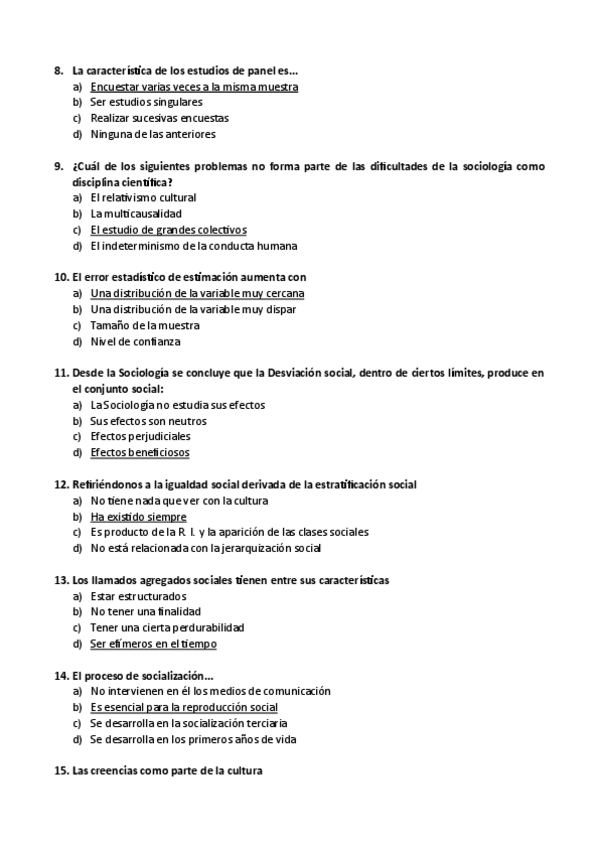 8. La característica de los estudios de panel es…
a) Encuestar varias veces a la misma muestra
b) Ser estudios singulares
c) Realizar sucesivas encuestas
d) Ninguna de las anteriores

9. ¿Cuál de los siguientes problemas no forma parte de las dificultades de la sociología como disciplina científica?
a) El relativismo cultural
b) La multicausalidad
c) El estudio de grandes colectivos
d) El indeterminismo de la conducta humana

10. El error estadístico de estimación aumenta con
a) Una distribución de la variable muy cercana
b) Una distribución de la variable muy dispar
c) Tamaño de la muestra
d) Nivel de confianza

11. Desde la Sociología se concluye que la Desviación social, dentro de ciertos límites, produce en el conjunto social:
a) La Sociología no estudia sus efectos
b) Sus efectos son neutros
c) Efectos perjudiciales
d) Efectos beneficiosos

12. Refiriéndonos a la igualdad social derivada de la estratificación social
a) No tiene nada que ver con la cultura
b) Ha existido siempre
c) Es producto de la R. I. y la aparición de las clases sociales
d) No está relacionada con la jerarquización social

13. Los llamados agregados sociales tienen entre sus características
a) Estar estructurados
b) No tener una finalidad
c) Tener una cierta perdurabilidad
d) Ser efímeros en el tiempo

14. El proceso de socialización…
a) No intervienen en él los medios de comunicación
b) Es esencial para la reproducción social
c) Se desarrolla en la socialización terciaria
d) Se desarrolla en los primeros años de vida

15. Las creencias como parte de la cultura